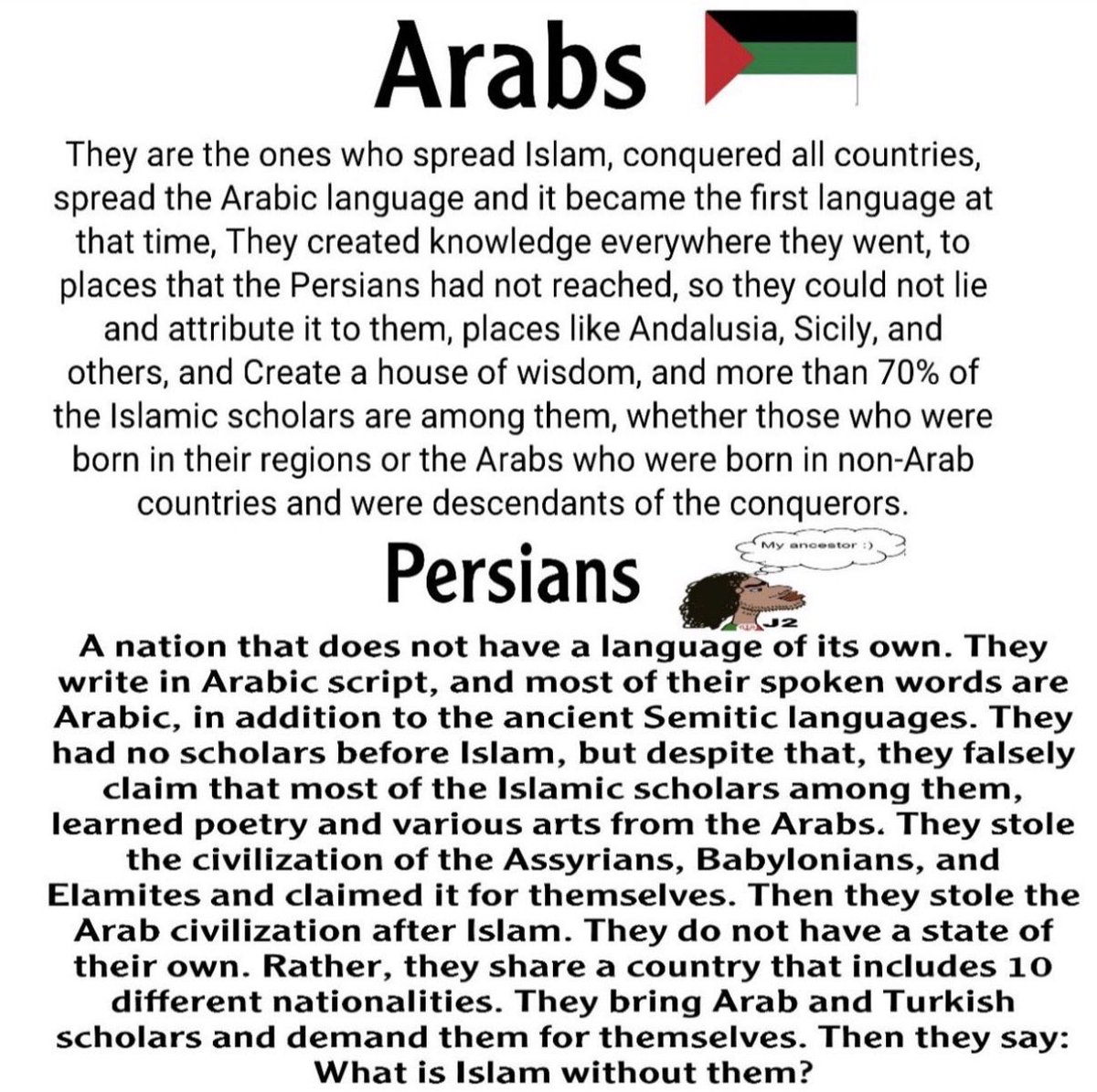 Arabs

They are the ones who spread Islam, conquered all countries, spread the Arabic language and it became the first language at that time, They created knowledge everywhere they went, to places that the Persians had not reached, so they could not lie and attribute it to them, places like Andalusia, Sicily, and others, and Create a house of wisdom, and more than 70% of the Islamic scholars are among them, whether those who were born in their regions or the Arabs who were born in non-Arab countries and were descendants of the conquerors.

Persians

My ancestor :)

J2

A nation that does not have a language of its own. They write in Arabic script, and most of their spoken words are Arabic, in addition to the ancient Semitic languages. They had no scholars before Islam, but despite that, they falsely claim that most of the Islamic scholars among them, learned poetry and various arts from the Arabs. They stole the civilization of the Assyrians, Babylonians, and Elamites and claimed it for themselves. Then they stole the Arab civilization after Islam. They do not have a state of their own. Rather, they share a country that includes 10 different nationalities. They bring Arab and Turkish scholars and demand them for themselves. Then they say: What is Islam without them?